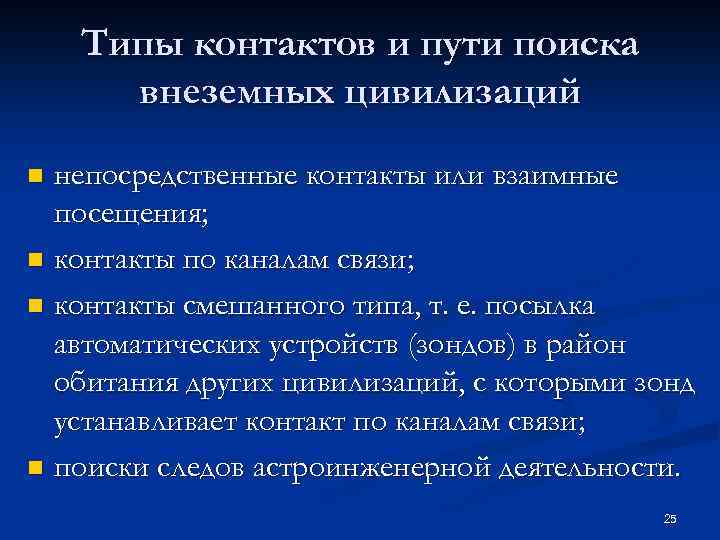 Типы контактов и пути поиска внеземных цивилизаций

• непосредственные контакты или взаимные посещения;

• контакты по каналам связи;

• контакты смешанного типа, т. е. посылка автоматических устройств (зондов) в район обитания других цивилизаций, с которыми зонд устанавливает контакт по каналам связи;

• поиски следов астроинженерной деятельности.

25